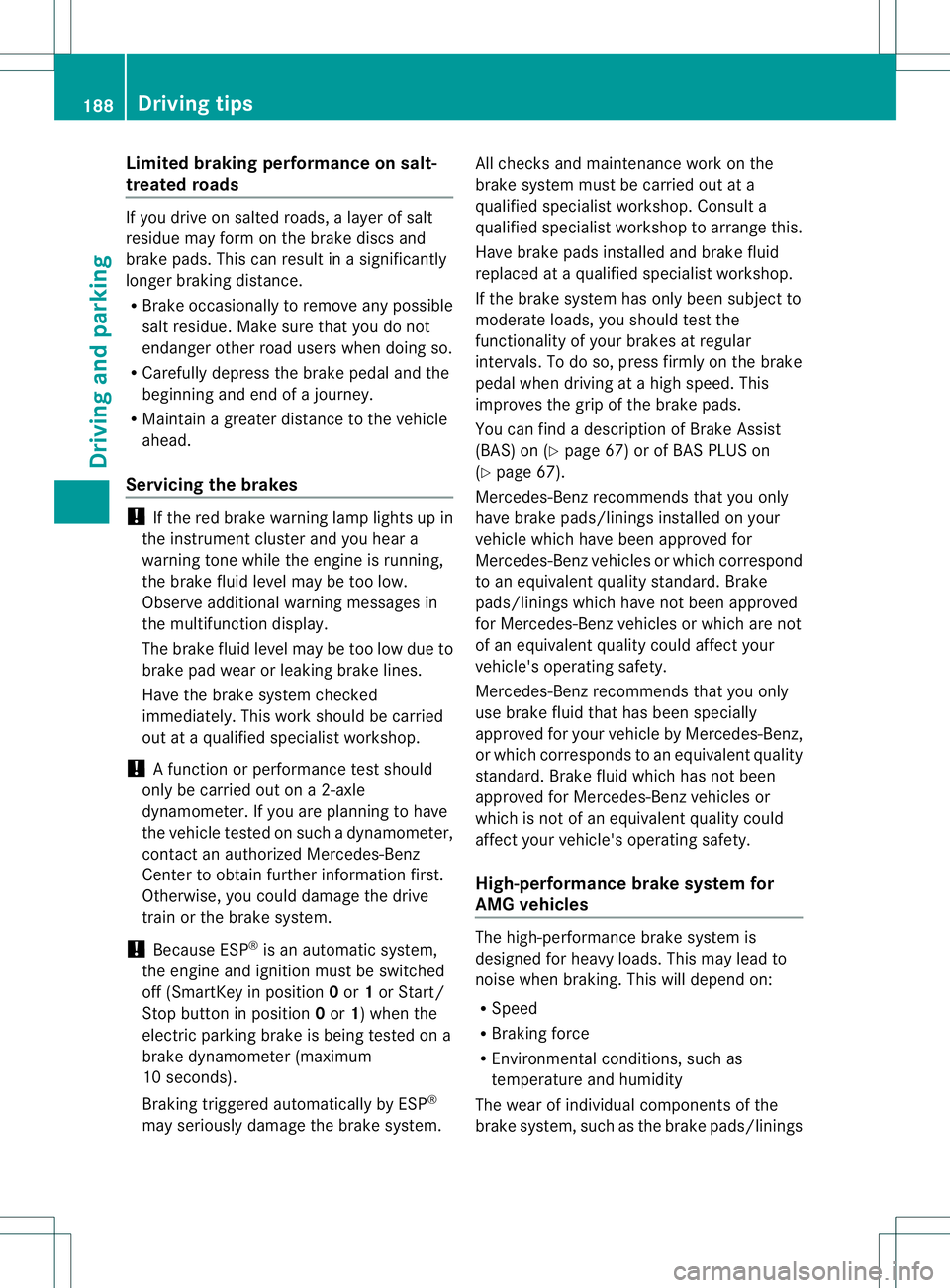 188 Driving tips

Driving and parking

Limited braking performance on salt-treated roads

If you drive on salted roads, a layer of salt residue may form on the brake discs and brake pads. This can result in a significantly longer braking distance.

• Brake occasionally to remove any possible salt residue. Make sure that you do not endanger other road users when doing so.
• Carefully depress the brake pedal and the beginning and end of a journey.
• Maintain a greater distance to the vehicle ahead.

Servicing the brakes

! If the red brake warning lamp lights up in the instrument cluster and you hear a warning tone while the engine is running, the brake fluid level may be too low. Observe additional warning messages in the multifunction display.

The brake fluid level may be too low due to brake pad wear or leaking brake lines.

Have the brake system checked immediately. This work should be carried out at a qualified specialist workshop.

! A function or performance test should only be carried out on a 2-axle dynamometer. If you are planning to have the vehicle tested on such a dynamometer, contact an authorized Mercedes-Benz Center to obtain further information first. Otherwise, you could damage the drive train or the brake system.

! Because ESP® is an automatic system, the engine and ignition must be switched off (SmartKey in position 0 or 1 or Start/Stop button in position 0 or 1) when the electric parking brake is being tested on a brake dynamometer (maximum 10 seconds).

Braking triggered automatically by ESP® may seriously damage the brake system.

All checks and maintenance work on the brake system must be carried out at a qualified specialist workshop. Consult a qualified specialist workshop to arrange this.

Have brake pads installed and brake fluid replaced at a qualified specialist workshop.

If the brake system has only been subject to moderate loads, you should test the functionality of your brakes at regular intervals. To do so, press firmly on the brake pedal when driving at a high speed. This improves the grip of the brake pads.

You can find a description of Brake Assist (BAS) on (▷ page 67) or of BAS PLUS on (▷ page 67).

Mercedes-Benz recommends that you only have brake pads/linings installed on your vehicle which have been approved for Mercedes-Benz vehicles or which correspond to an equivalent quality standard. Brake pads/linings which have not been approved for Mercedes-Benz vehicles or which are not of an equivalent quality could affect your vehicle's operating safety.

Mercedes-Benz recommends that you only use brake fluid that has been specially approved for your vehicle by Mercedes-Benz, or which corresponds to an equivalent quality standard. Brake fluid which has not been approved for Mercedes-Benz vehicles or which is not of an equivalent quality could affect your vehicle's operating safety.

High-performance brake system for AMG vehicles

The high-performance brake system is designed for heavy loads. This may lead to noise when braking. This will depend on:

• Speed
• Braking force
• Environmental conditions, such as temperature and humidity

The wear of individual components of the brake system, such as the brake pads/linings

carmanualsonline.info